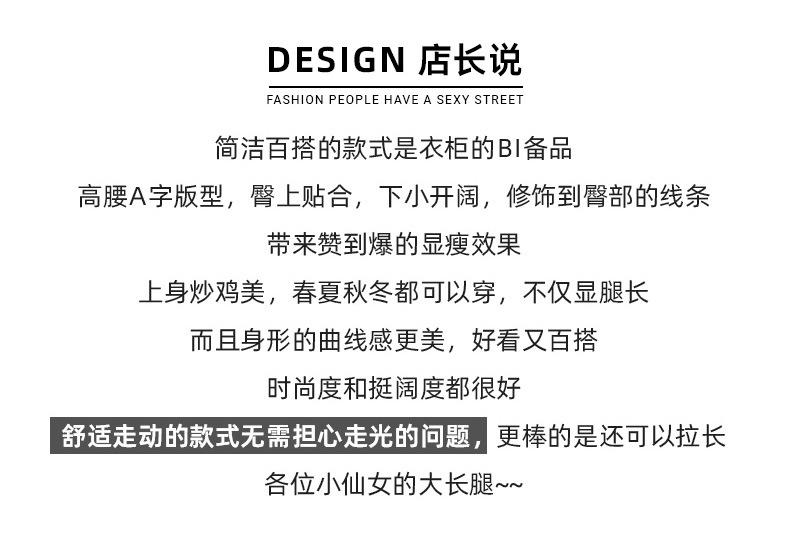 DESIGN 店长说

FASHION PEOPLE HAVE A SEXY STREET

简洁百搭的款式是衣柜的BI备品

高腰A字版型，臀上贴合，下小开阔，修饰到臀部的线条

带来赞到爆的显瘦效果

上身炒鸡美，春夏秋冬都可以穿，不仅显腿长

而且身形的曲线感更美，好看又百搭

时尚度和挺阔度都很好

舒适走动的款式无需担心走光的问题，更棒的是还可以拉长

各位小仙女的大长腿~~